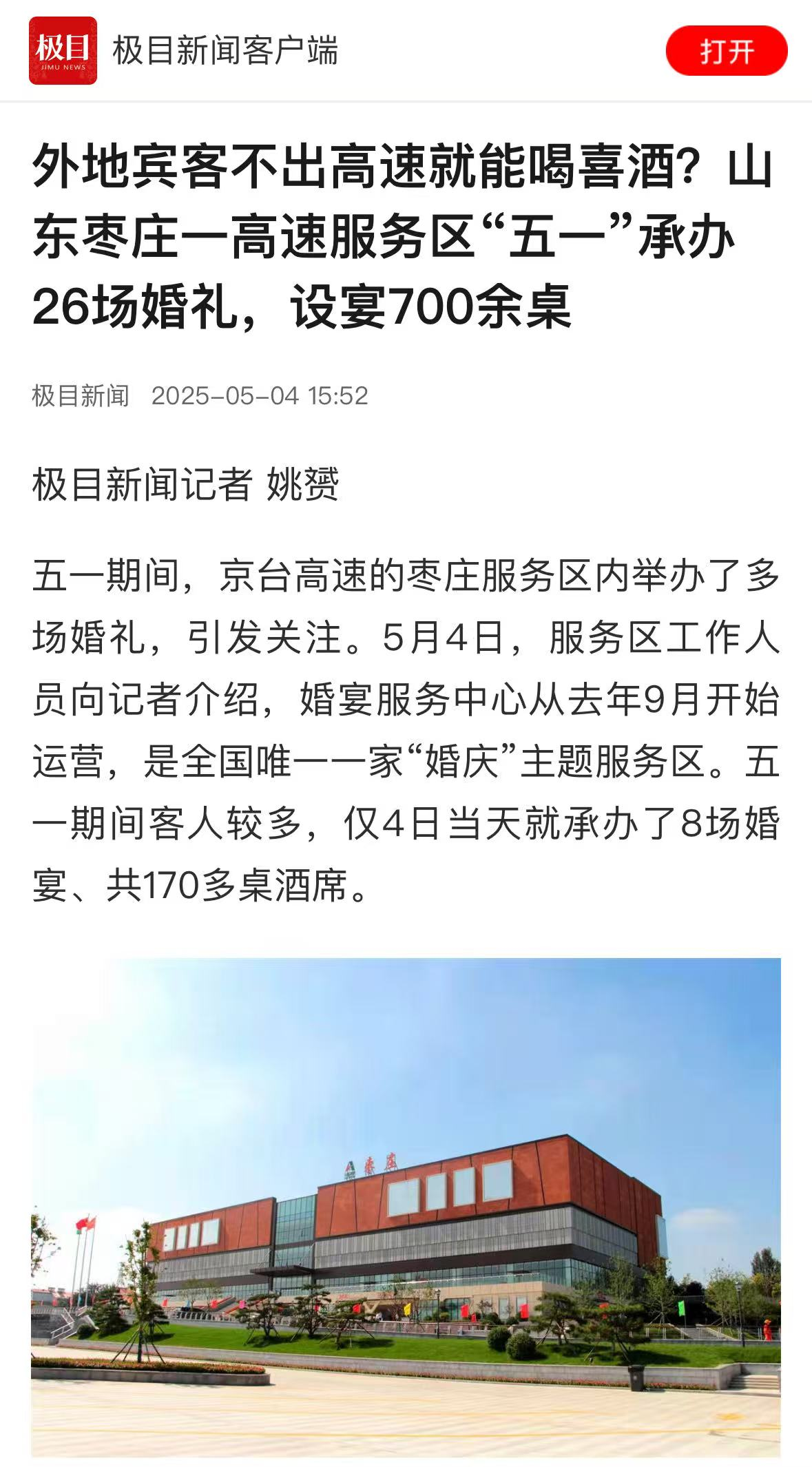 极目
JIMU NEWS
极目新闻客户端
打开

外地宾客不出高速就能喝喜酒？山东枣庄一高速服务区“五一”承办26场婚礼，设宴700余桌

极目新闻 2025-05-04 15:52

极目新闻记者 姚赟

五一期间，京台高速的枣庄服务区内举办了多场婚礼，引发关注。5月4日，服务区工作人员向记者介绍，婚宴服务中心从去年9月开始运营，是全国唯一一家“婚庆”主题服务区。五一期间客人较多，仅4日当天就承办了8场婚宴、共170多桌酒席。

枣庄